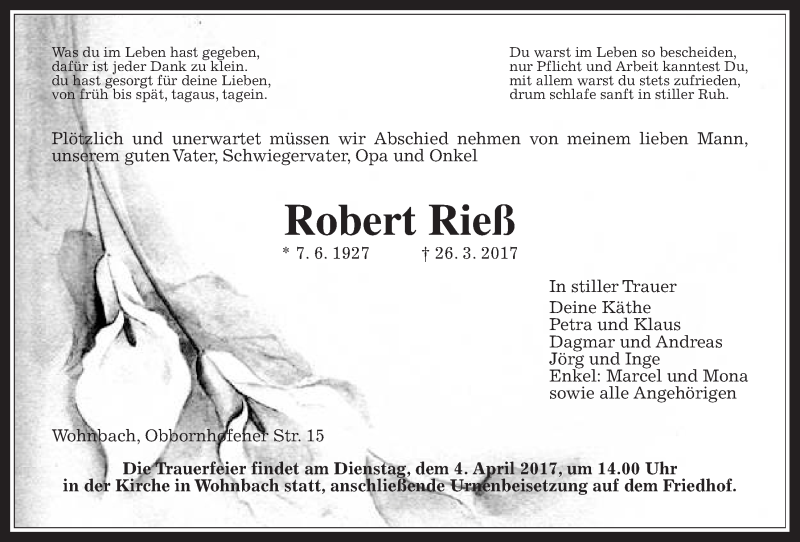 Was du im Leben hast gegeben,
dafür ist jeder Dank zu klein.
du hast gesorgt für deine Lieben,
von früh bis spät, tagaus, tagein.

Du warst im Leben so bescheiden,
nur Pflicht und Arbeit kanntest Du,
mit allem warst du stets zufrieden,
drum schlafe sanft in stiller Ruh.

Plötzlich und unerwartet müssen wir Abschied nehmen von meinem lieben Mann, unserem guten Vater, Schwiegervater, Opa und Onkel

Robert Rieß

* 7. 6. 1927 † 26. 3. 2017

In stiller Trauer
Deine Käthe
Petra und Klaus
Dagmar und Andreas
Jörg und Inge
Enkel: Marcel und Mona
sowie alle Angehörigen

Wohnbach, Obbornhofener Str. 15

Die Trauerfeier findet am Dienstag, dem 4. April 2017, um 14.00 Uhr in der Kirche in Wohnbach statt, anschließende Urnenbeisetzung auf dem Friedhof.